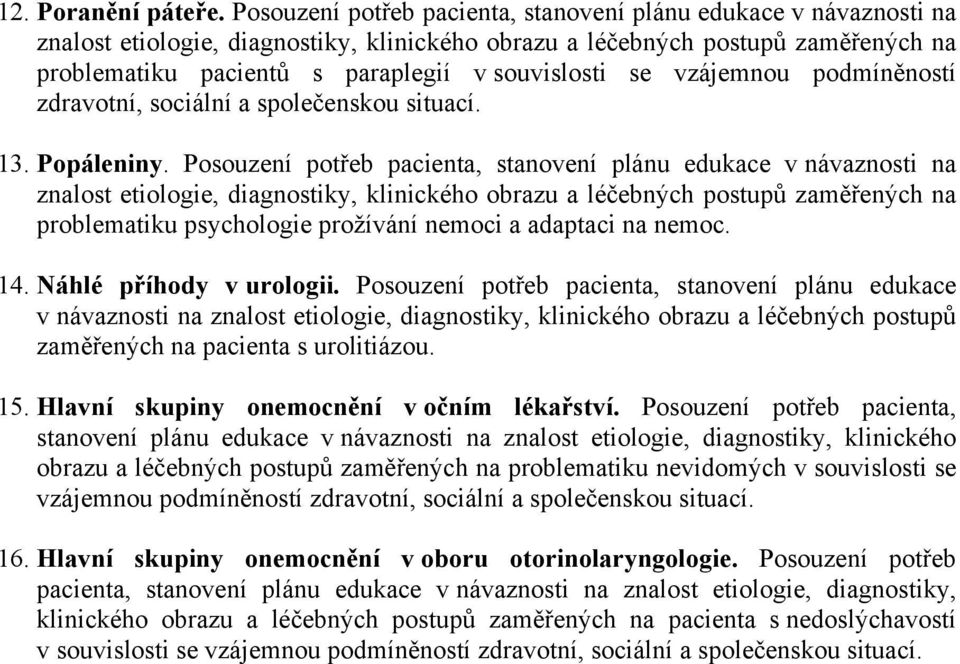 12. Poranění páteře. Posouzení potřeb pacienta, stanovení plánu edukace v návaznosti na znalost etiologie, diagnostiky, klinického obrazu a léčebných postupů zaměřených na problematiku pacientů s paraplegií v souvislosti se vzájemnou podmíněností zdravotní, sociální a společenskou situací.

13. Popáleniny. Posouzení potřeb pacienta, stanovení plánu edukace v návaznosti na znalost etiologie, diagnostiky, klinického obrazu a léčebných postupů zaměřených na problematiku psychologie prožívání nemoci a adaptaci na nemoc.

14. Náhlé příhody v urologii. Posouzení potřeb pacienta, stanovení plánu edukace v návaznosti na znalost etiologie, diagnostiky, klinického obrazu a léčebných postupů zaměřených na pacienta s urolitiázou.

15. Hlavní skupiny onemocnění v očním lékařství. Posouzení potřeb pacienta, stanovení plánu edukace v návaznosti na znalost etiologie, diagnostiky, klinického obrazu a léčebných postupů zaměřených na problematiku nevidomých v souvislosti se vzájemnou podmíněností zdravotní, sociální a společenskou situací.

16. Hlavní skupiny onemocnění v oboru otorinolaryngologie. Posouzení potřeb pacienta, stanovení plánu edukace v návaznosti na znalost etiologie, diagnostiky, klinického obrazu a léčebných postupů zaměřených na pacienta s nedoslýchavostí v souvislosti se vzájemnou podmíněností zdravotní, sociální a společenskou situací.